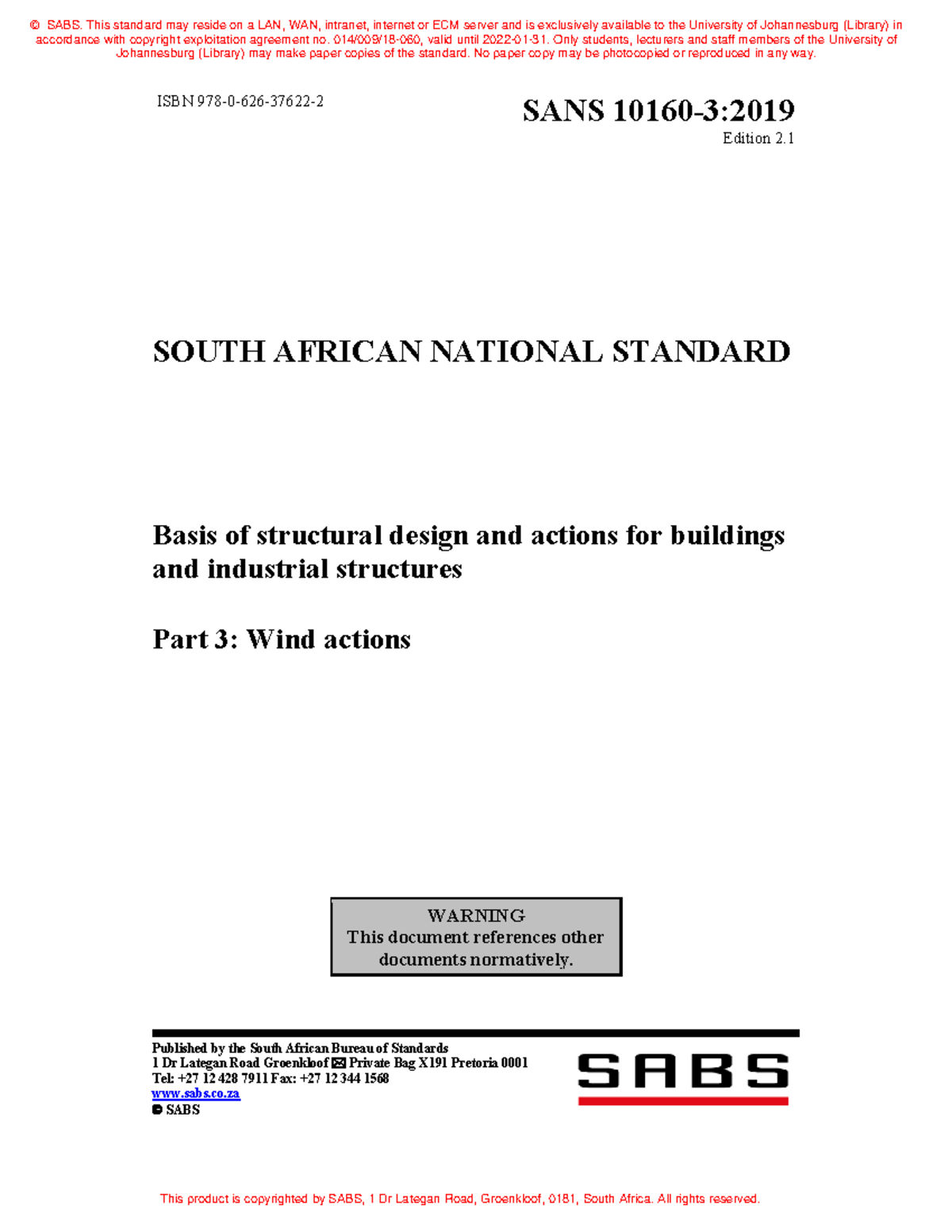 © SABS. This standard may reside on a LAN, WAN, intranet, internet or ECM server and is exclusively available to the University of Johannesburg (Library) in accordance with copyright exploitation agreement no. 014/009/18-060, valid until 2022-01-31. Only students, lecturers and staff members of the University of Johannesburg (Library) may make paper copies of the standard. No paper copy may be photocopied or reproduced in any way.

ISBN 978-0-626-37622-2

SANS 10160-3:2019
Edition 2.1

SOUTH AFRICAN NATIONAL STANDARD

Basis of structural design and actions for buildings and industrial structures

Part 3: Wind actions

WARNING
This document references other documents normatively.

Published by the South African Bureau of Standards
1 Dr Lategan Road Groenkloof ✉ Private Bag X191 Pretoria 0001
Tel: +27 12 428 7911 Fax: +27 12 344 1568
www.sabs.co.za
© SABS

SABS

This product is copyrighted by SABS, 1 Dr Lategan Road, Groenkloof, 0181, South Africa. All rights reserved.